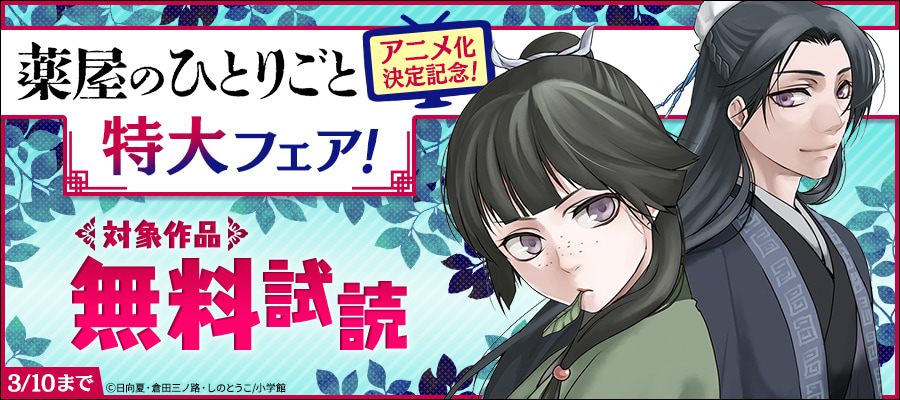 薬屋のひとりごと

アニメ化決定記念!

特大フェア!

対象作品

無料試読

3/10まで

©日向夏・倉田三ノ路・しのとうこ/小学館